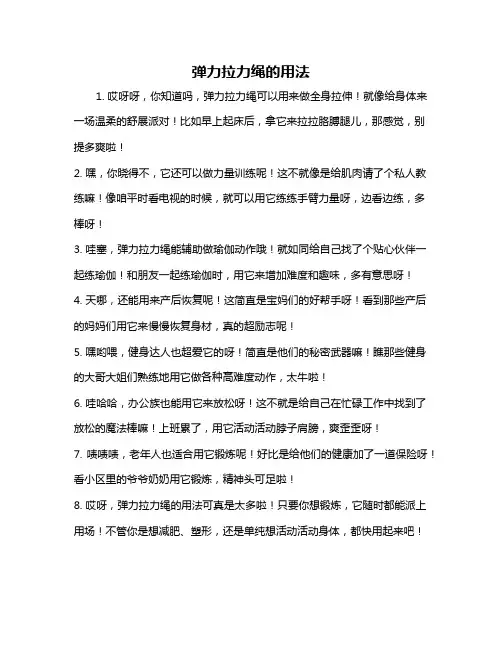 弹力拉力绳的用法

1. 哎呀呀，你知道吗，弹力拉力绳可以用来做全身拉伸！就像给身体来一场温柔的舒展派对！比如早上起床后，拿它来拉拉胳膊腿儿，那感觉，别提多爽啦！

2. 嘿，你晓得不，它还可以做力量训练呢！这不就像是给肌肉请了个私人教练嘛！像咱平时看电视的时候，就可以用它练练手臂力量呀，边看边练，多棒呀！

3. 哇塞，弹力拉力绳能辅助做瑜伽动作哦！就如同给自己找了个贴心伙伴一起练瑜伽！和朋友一起练瑜伽时，用它来增加难度和趣味，多有意思呀！

4. 天哪，还能用来产后恢复呢！这简直是宝妈们的好帮手呀！看到那些产后的妈妈们用它来慢慢恢复身材，真的超励志呢！

5. 嘿哟喂，健身达人也超爱它的呀！简直是他们的秘密武器嘛！瞧那些健身的大哥大姐们熟练地用它做各种高难度动作，太牛啦！

6. 哇哈哈，办公族也能用它来放松呀！这不就是给自己在忙碌工作中找到了放松的魔法棒嘛！上班累了，用它活动活动脖子肩膀，爽歪歪呀！

7. 啧啧啧，老年人也适合用它锻炼呢！好比是给他们的健康加了一道保险呀！看小区里的爷爷奶奶用它锻炼，精神头可足啦！

8. 哎呀，弹力拉力绳的用法可真是太多啦！只要你想锻炼，它随时都能派上用场！不管你是想减肥、塑形，还是单纯想活动活动身体，都快用起来吧！